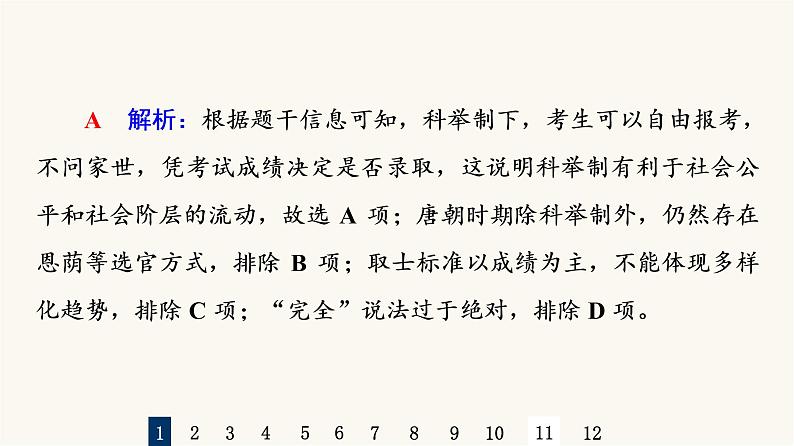 A　解析：根据题干信息可知，科举制下，考生可以自由报考，不问家世，凭考试成绩决定是否录取，这说明科举制有利于社会公平和社会阶层的流动，故选 A 项；唐朝时期除科举制外，仍然存在恩荫等选官方式，排除 B 项；取士标准以成绩为主，不能体现多样化趋势，排除 C 项；“完全”说法过于绝对，排除 D 项。

1　2　3　4　5　6　7　8　9　10　11　12